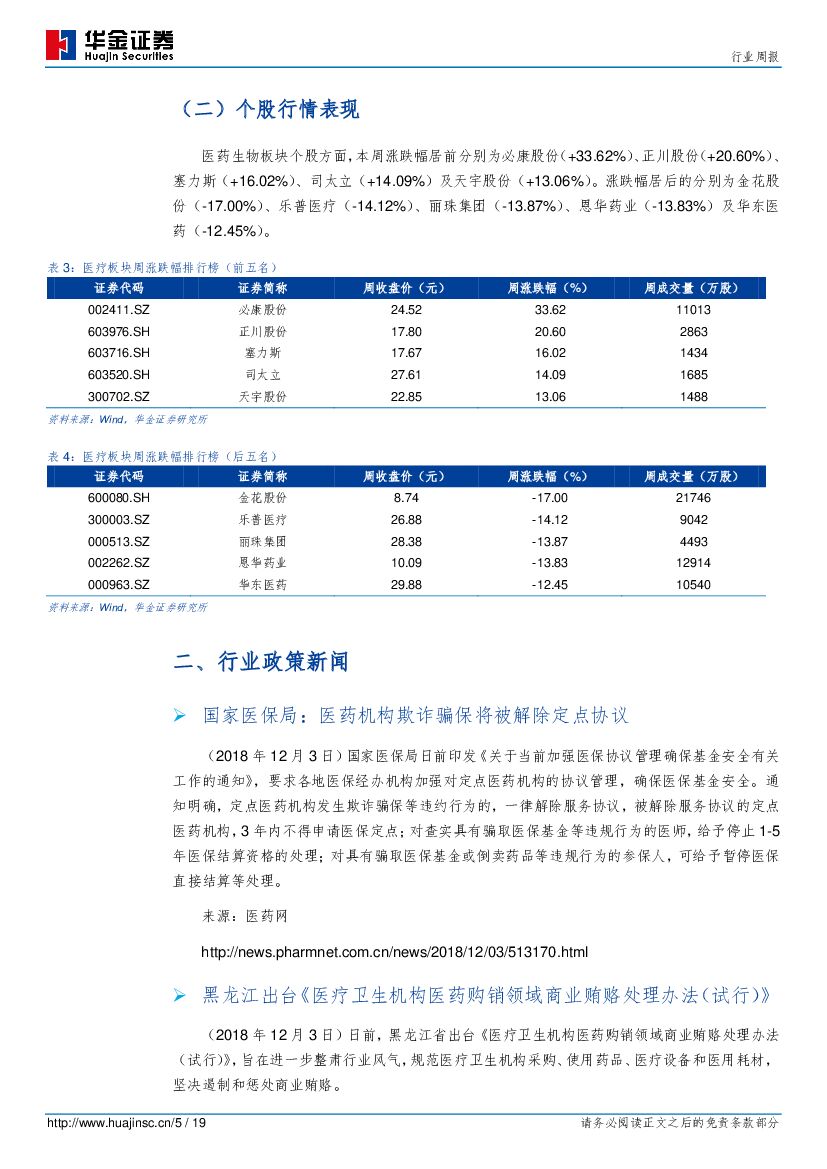 华金证券
Huajin Securities

行业周报

（二）个股行情表现

医药生物板块个股方面，本周涨跌幅居前分别为必康股份（+33.62%）、正川股份（+20.60%）、塞力斯（+16.02%）、司太立（+14.09%）及天宇股份（+13.06%）。涨跌幅居后的分别为金花股份（-17.00%）、乐普医疗（-14.12%）、丽珠集团（-13.87%）、恩华药业（-13.83%）及华东医药（-12.45%）。

表 3：医疗板块周涨跌幅排行榜（前五名）

| 证券代码 | 证券简称 | 周收盘价（元） | 周涨跌幅（%） | 周成交量（万股） |
|---|---|---|---|---|
| 002411.SZ | 必康股份 | 24.52 | 33.62 | 11013 |
| 603976.SH | 正川股份 | 17.80 | 20.60 | 2863 |
| 603716.SH | 塞力斯 | 17.67 | 16.02 | 1434 |
| 603520.SH | 司太立 | 27.61 | 14.09 | 1685 |
| 300702.SZ | 天宇股份 | 22.85 | 13.06 | 1488 |

资料来源：Wind，华金证券研究所

表 4：医疗板块周涨跌幅排行榜（后五名）

| 证券代码 | 证券简称 | 周收盘价（元） | 周涨跌幅（%） | 周成交量（万股） |
|---|---|---|---|---|
| 600080.SH | 金花股份 | 8.74 | -17.00 | 21746 |
| 300003.SZ | 乐普医疗 | 26.88 | -14.12 | 9042 |
| 000513.SZ | 丽珠集团 | 28.38 | -13.87 | 4493 |
| 002262.SZ | 恩华药业 | 10.09 | -13.83 | 12914 |
| 000963.SZ | 华东医药 | 29.88 | -12.45 | 10540 |

资料来源：Wind，华金证券研究所

二、行业政策新闻

➢ 国家医保局：医药机构欺诈骗保将被解除定点协议

（2018 年 12 月 3 日）国家医保局日前印发《关于当前加强医保协议管理确保基金安全有关工作的通知》，要求各地医保经办机构加强对定点医药机构的协议管理，确保医保基金安全。通知明确，定点医药机构发生欺诈骗保等违约行为的，一律解除服务协议，被解除服务协议的定点医药机构，3 年内不得申请医保定点；对查实具有骗取医保基金等违规行为的医师，给予停止 1-5 年医保结算资格的处理；对具有骗取医保基金或倒卖药品等违规行为的参保人，可给予暂停医保直接结算等处理。

来源：医药网

http://news.pharmnet.com.cn/news/2018/12/03/513170.html

➢ 黑龙江出台《医疗卫生机构医药购销领域商业贿赂处理办法（试行）》

（2018 年 12 月 3 日）日前，黑龙江省出台《医疗卫生机构医药购销领域商业贿赂处理办法（试行）》，旨在进一步整肃行业风气，规范医疗卫生机构采购、使用药品、医疗设备和医用耗材，坚决遏制和惩处商业贿赂。

http://www.huajinsc.cn/5 / 19

请务必阅读正文之后的免责条款部分